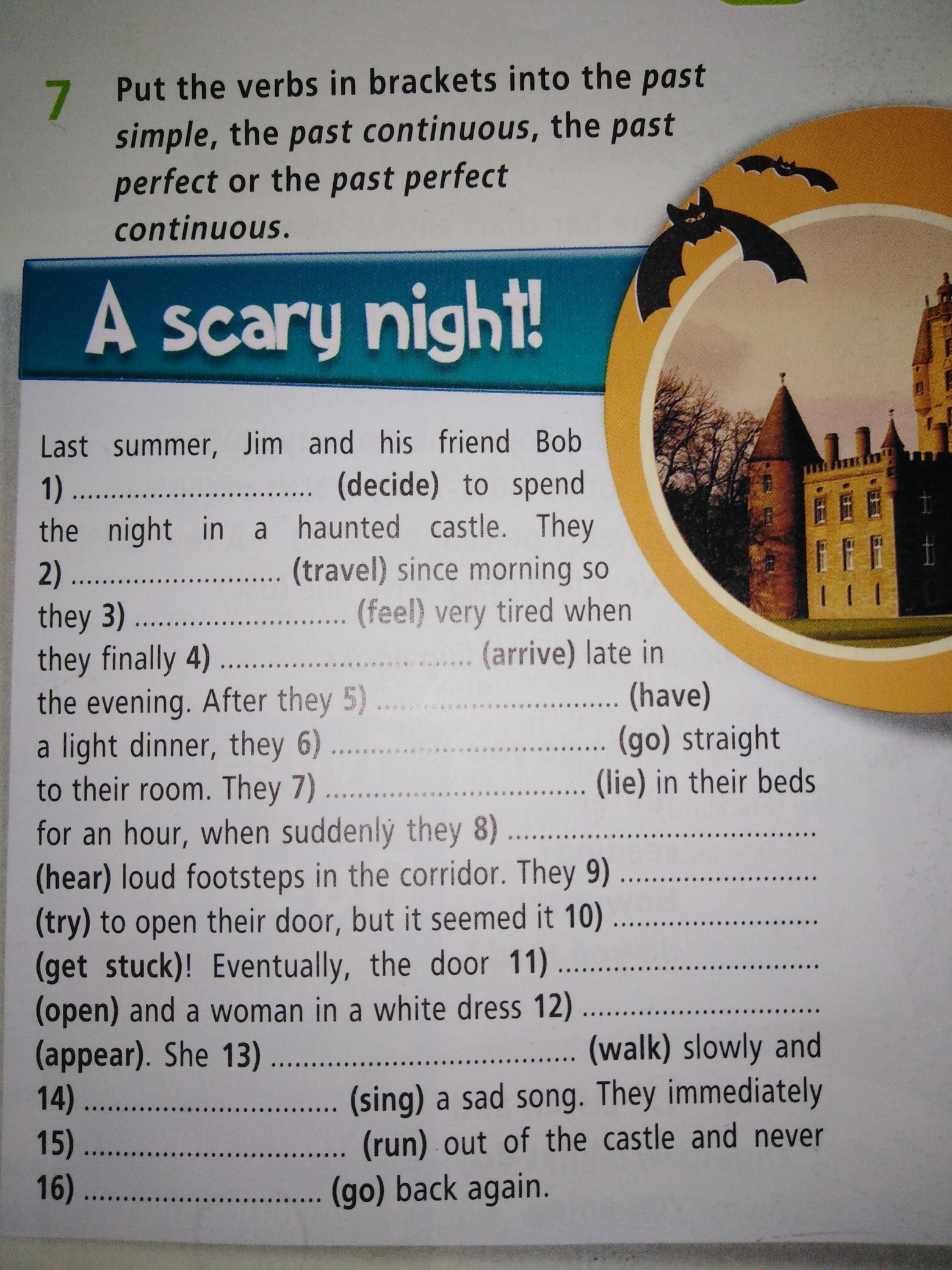 7 Put the verbs in brackets into the past simple, the past continuous, the past perfect or the past perfect continuous.

A scary night!

Last summer, Jim and his friend Bob 1) ____ (decide) to spend the night in a haunted castle. They 2) ____ (travel) since morning so they 3) ____ (feel) very tired when they finally 4) ____ (arrive) late in the evening. After they 5) ____ (have) a light dinner, they 6) ____ (go) straight to their room. They 7) ____ (lie) in their beds for an hour, when suddenly they 8) ____ (hear) loud footsteps in the corridor. They 9) ____ (try) to open their door, but it seemed it 10) ____ (get stuck)! Eventually, the door 11) ____ (open) and a woman in a white dress 12) ____ (appear). She 13) ____ (walk) slowly and 14) ____ (sing) a sad song. They immediately 15) ____ (run) out of the castle and never 16) ____ (go) back again.